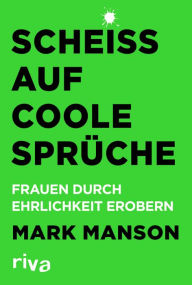 SCHEISS AUF COOLE SPRÜCHE

FRAUEN DURCH EHRLICHKEIT EROBERN

MARK MANSON

riva